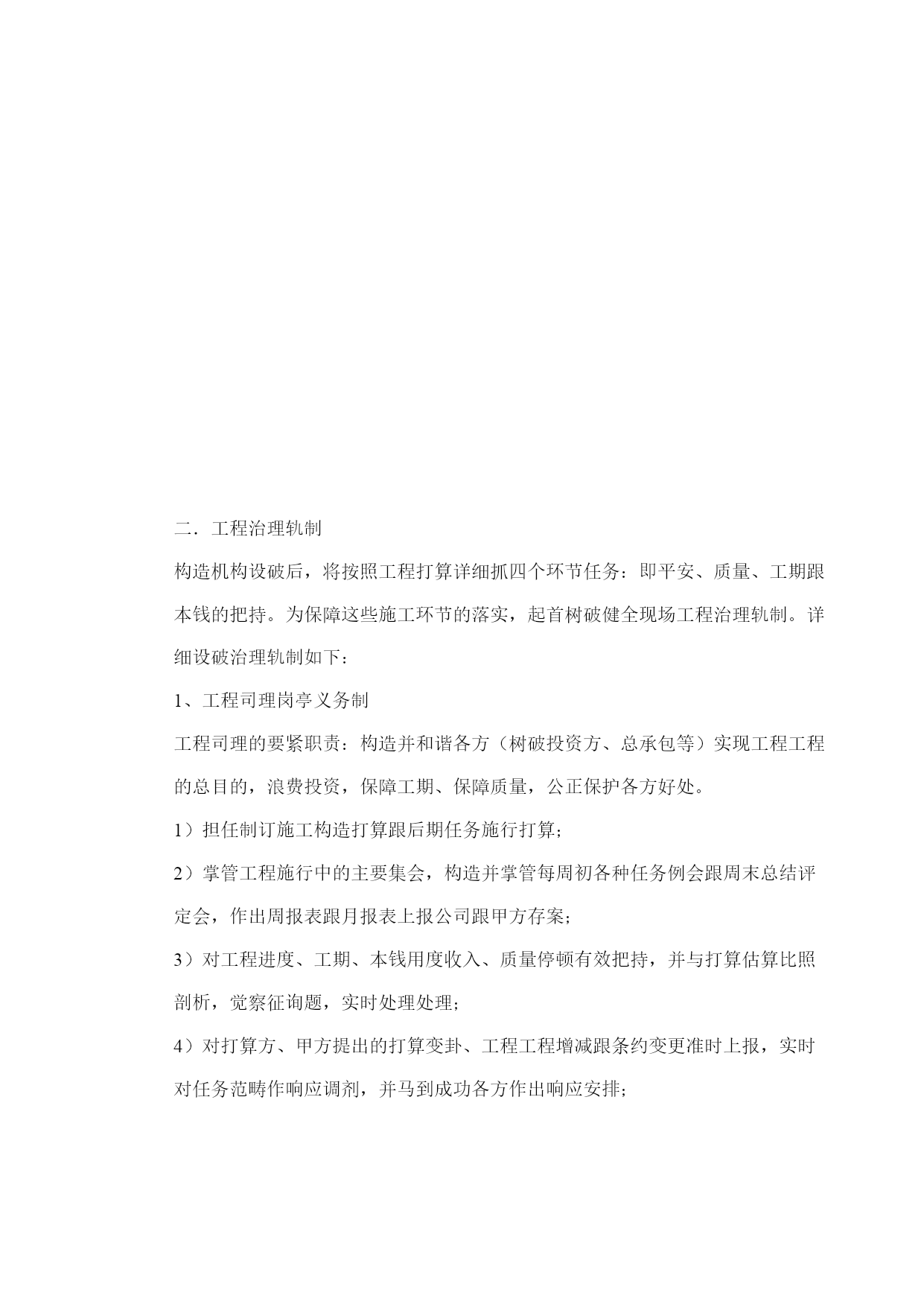 二．工程治理轨制

构造机构设破后，将按照工程打算详细抓四个环节任务：即平安、质量、工期跟本钱的把持。为保障这些施工环节的落实，起首树破健全现场工程治理轨制。详细设破治理轨制如下：

1、工程司理岗亭义务制

工程司理的要紧职责：构造并和谐各方（树破投资方、总承包等）实现工程工程的总目的，浪费投资，保障工期、保障质量，公正保护各方好处。

1）担任制订施工构造打算跟后期任务施行打算；

2）掌管工程施行中的主要集会，构造并掌管每周初各种任务例会跟周末总结评定会，作出周报表跟月报表上报公司跟甲方存案；

3）对工程进度、工期、本钱用度收入、质量停顿有效把持，并与打算估算比照剖析，觉察征询题，实时处理处理；

4）对打算方、甲方提出的打算变卦、工程工程增减跟条约变更准时上报，实时对任务范畴作响应调剂，并马到成功各方作出响应安排；